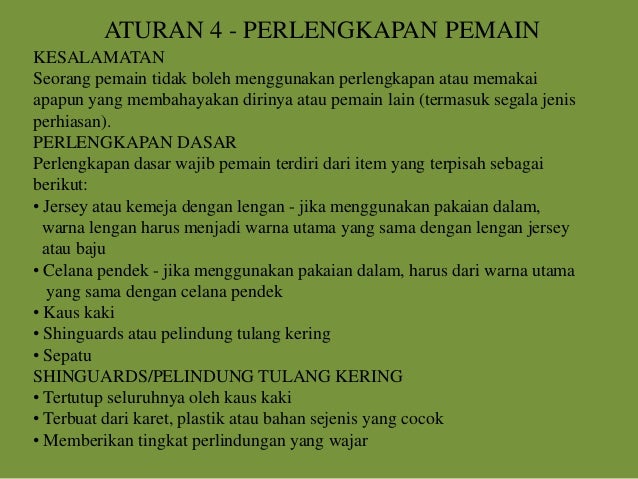 ATURAN 4 - PERLENGKAPAN PEMAIN

KESALAMATAN

Seorang pemain tidak boleh menggunakan perlengkapan atau memakai apapun yang membahayakan dirinya atau pemain lain (termasuk segala jenis perhiasan).

PERLENGKAPAN DASAR

Perlengkapan dasar wajib pemain terdiri dari item yang terpisah sebagai berikut:

• Jersey atau kemeja dengan lengan - jika menggunakan pakaian dalam, warna lengan harus menjadi warna utama yang sama dengan lengan jersey atau baju
• Celana pendek - jika menggunakan pakaian dalam, harus dari warna utama yang sama dengan celana pendek
• Kaus kaki
• Shinguards atau pelindung tulang kering
• Sepatu

SHINGUARDS/PELINDUNG TULANG KERING

• Tertutup seluruhnya oleh kaus kaki
• Terbuat dari karet, plastik atau bahan sejenis yang cocok
• Memberikan tingkat perlindungan yang wajar